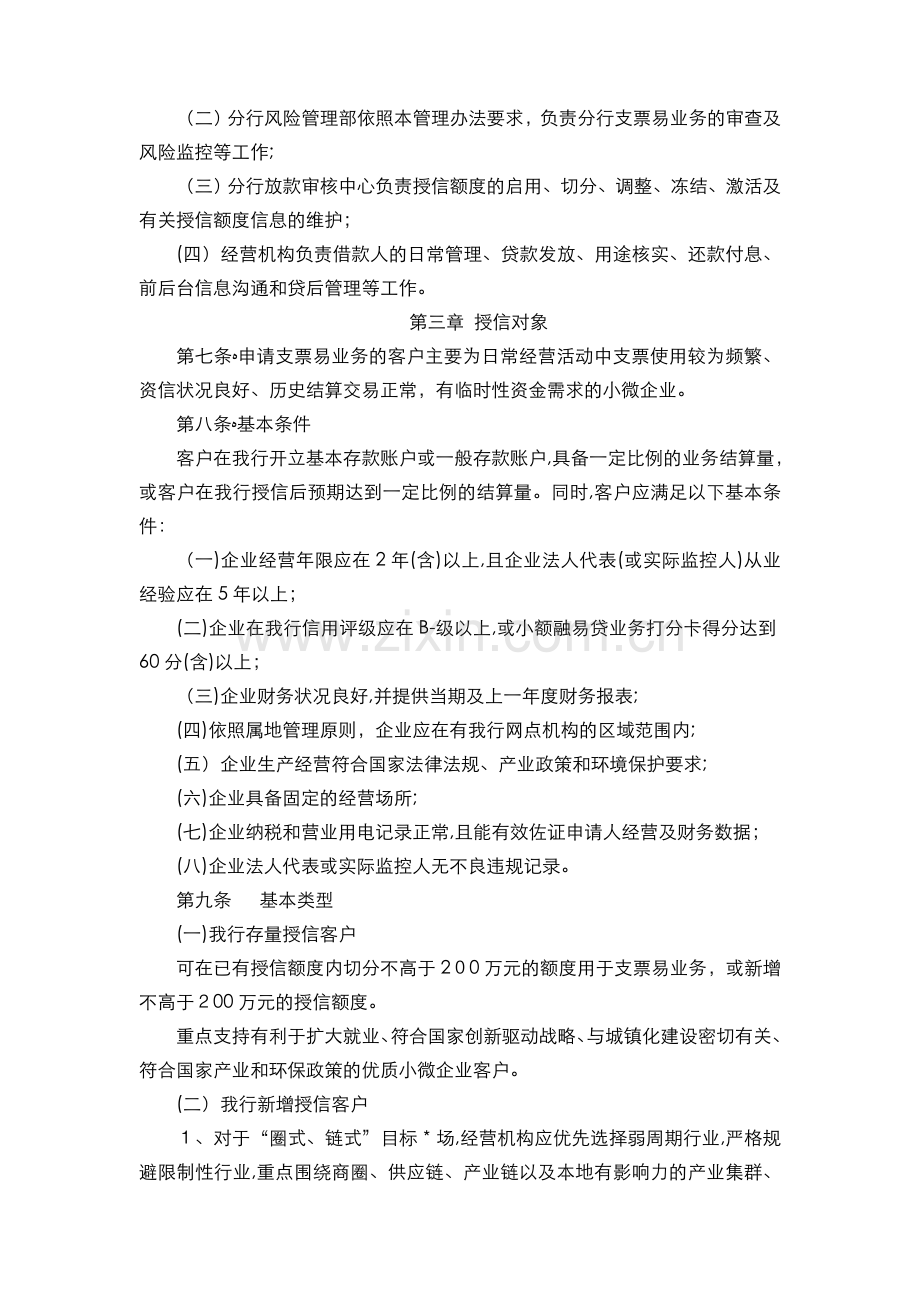 （二）分行风险管理部依照本管理办法要求，负责分行支票易业务的审查及风险监控等工作;

（三）分行放款审核中心负责授信额度的启用、切分、调整、冻结、激活及有关授信额度信息的维护；

(四）经营机构负责借款人的日常管理、贷款发放、用途核实、还款付息、前后台信息沟通和贷后管理等工作。

第三章 授信对象

第七条•申请支票易业务的客户主要为日常经营活动中支票使用较为频繁、资信状况良好、历史结算交易正常，有临时性资金需求的小微企业。

第八条•基本条件

客户在我行开立基本存款账户或一般存款账户,具备一定比例的业务结算量，或客户在我行授信后预期达到一定比例的结算量。同时,客户应满足以下基本条件：

(一)企业经营年限应在2年(含)以上,且企业法人代表(或实际监控人)从业经验应在5年以上；

(二)企业在我行信用评级应在B-级以上,或小额融易贷业务打分卡得分达到60分(含)以上；

(三)企业财务状况良好,并提供当期及上一年度财务报表;

(四)依照属地管理原则，企业应在有我行网点机构的区域范围内;

(五）企业生产经营符合国家法律法规、产业政策和环境保护要求;

(六)企业具备固定的经营场所;

(七)企业纳税和营业用电记录正常,且能有效佐证申请人经营及财务数据；

(八)企业法人代表或实际监控人无不良违规记录。

第九条 基本类型

(一)我行存量授信客户

可在已有授信额度内切分不高于200万元的额度用于支票易业务，或新增不高于200万元的授信额度。

重点支持有利于扩大就业、符合国家创新驱动战略、与城镇化建设密切有关、符合国家产业和环保政策的优质小微企业客户。

(二）我行新增授信客户

1、对于“圈式、链式”目标＊场,经营机构应优先选择弱周期行业,严格规避限制性行业,重点围绕商圈、供应链、产业链以及本地有影响力的产业集群、

www.zixin.com.cn